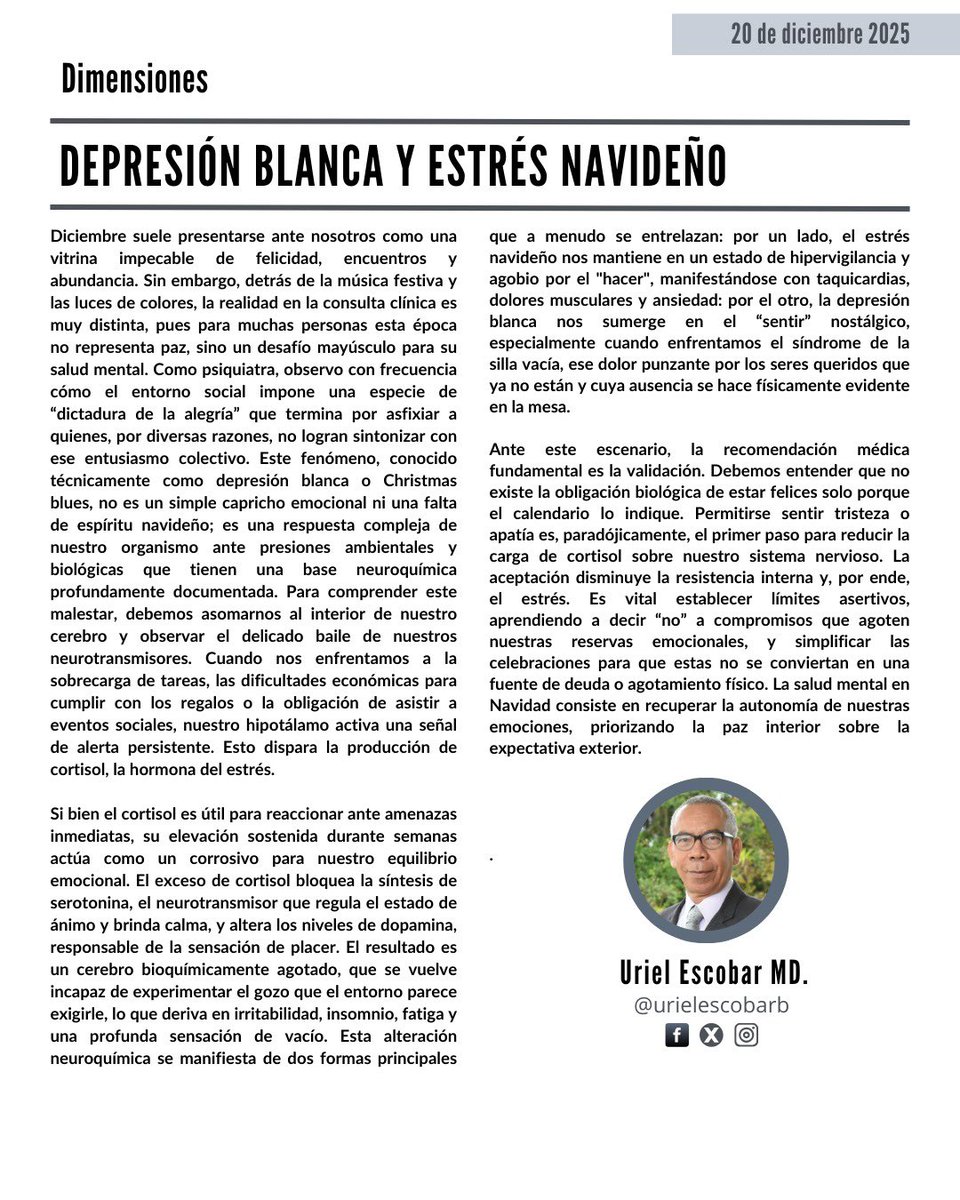 20 de diciembre 2025

Dimensiones

DEPRESIÓN BLANCA Y ESTRÉS NAVIDEÑO

Diciembre suele presentarse ante nosotros como una vitrina impecable de felicidad, encuentros y abundancia. Sin embargo, detrás de la música festiva y las luces de colores, la realidad en la consulta clínica es muy distinta, pues para muchas personas esta época no representa paz, sino un desafío mayúsculo para su salud mental. Como psiquiatra, observo con frecuencia cómo el entorno social impone una especie de “dictadura de la alegría” que termina por asfixiar a quienes, por diversas razones, no logran sintonizar con ese entusiasmo colectivo. Este fenómeno, conocido técnicamente como depresión blanca o Christmas blues, no es un simple capricho emocional ni una falta de espíritu navideño; es una respuesta compleja de nuestro organismo ante presiones ambientales y biológicas que tienen una base neuroquímica profundamente documentada. Para comprender este malestar, debemos asomarnos al interior de nuestro cerebro y observar el delicado baile de nuestros neurotransmisores. Cuando nos enfrentamos a la sobrecarga de tareas, las dificultades económicas para cumplir con los regalos o la obligación de asistir a eventos sociales, nuestro hipotálamo activa una señal de alerta persistente. Esto dispara la producción de cortisol, la hormona del estrés.

Si bien el cortisol es útil para reaccionar ante amenazas inmediatas, su elevación sostenida durante semanas actúa como un corrosivo para nuestro equilibrio emocional. El exceso de cortisol bloquea la síntesis de serotonina, el neurotransmisor que regula el estado de ánimo y brinda calma, y altera los niveles de dopamina, responsable de la sensación de placer. El resultado es un cerebro bioquímicamente agotado, que se vuelve incapaz de experimentar el gozo que el entorno parece exigirle, lo que deriva en irritabilidad, insomnio, fatiga y una profunda sensación de vacío. Esta alteración neuroquímica se manifiesta de dos formas principales que a menudo se entrelazan: por un lado, el estrés navideño nos mantiene en un estado de hipervigilancia y agobio por el "hacer", manifestándose con taquicardias, dolores musculares y ansiedad: por el otro, la depresión blanca nos sumerge en el “sentir” nostálgico, especialmente cuando enfrentamos el síndrome de la silla vacía, ese dolor punzante por los seres queridos que ya no están y cuya ausencia se hace físicamente evidente en la mesa.

Ante este escenario, la recomendación médica fundamental es la validación. Debemos entender que no existe la obligación biológica de estar felices solo porque el calendario lo indique. Permitirse sentir tristeza o apatía es, paradójicamente, el primer paso para reducir la carga de cortisol sobre nuestro sistema nervioso. La aceptación disminuye la resistencia interna y, por ende, el estrés. Es vital establecer límites asertivos, aprendiendo a decir “no” a compromisos que agoten nuestras reservas emocionales, y simplificar las celebraciones para que estas no se conviertan en una fuente de deuda o agotamiento físico. La salud mental en Navidad consiste en recuperar la autonomía de nuestras emociones, priorizando la paz interior sobre la expectativa exterior.

.

Uriel Escobar MD.
@urielescobarb